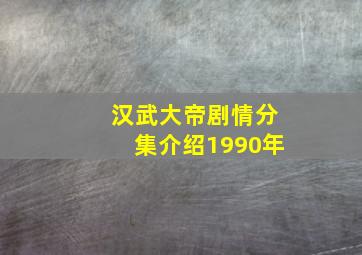 汉武大帝剧情分集介绍1990年